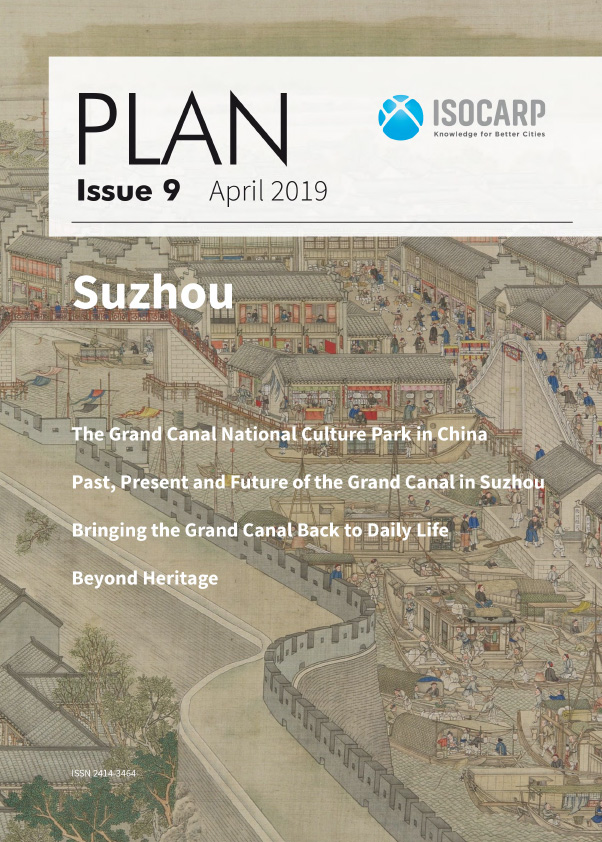 PLAN

ISOCARP
Knowledge for Better Cities

Issue 9 April 2019

Suzhou

The Grand Canal National Culture Park in China

Past, Present and Future of the Grand Canal in Suzhou

Bringing the Grand Canal Back to Daily Life

Beyond Heritage

ISSN 2414-3464